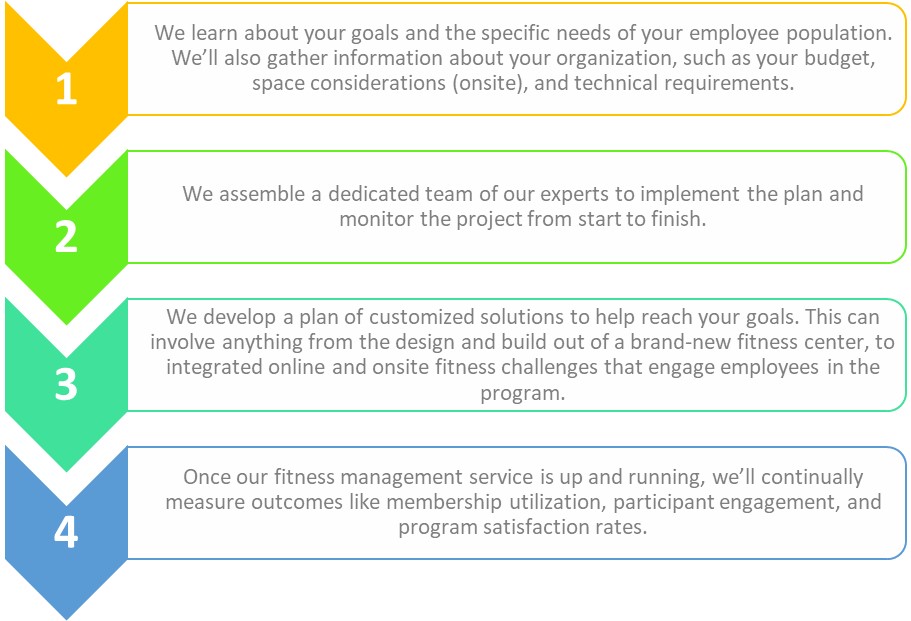 1

We learn about your goals and the specific needs of your employee population. We'll also gather information about your organization, such as your budget, space considerations (onsite), and technical requirements.

2

We assemble a dedicated team of our experts to implement the plan and monitor the project from start to finish.

3

We develop a plan of customized solutions to help reach your goals. This can involve anything from the design and build out of a brand-new fitness center, to integrated online and onsite fitness challenges that engage employees in the program.

4

Once our fitness management service is up and running, we'll continually measure outcomes like membership utilization, participant engagement, and program satisfaction rates.